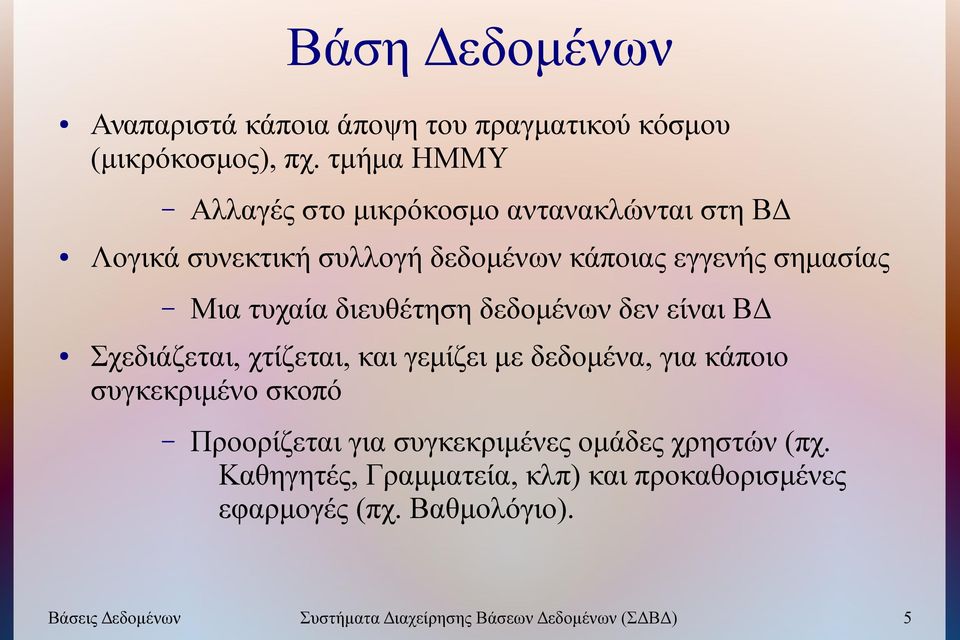 Βάση Δεδομένων

• Αναπαριστά κάποια άποψη του πραγματικού κόσμου (μικρόκοσμος), πχ. τμήμα ΗΜΜΥ

– Αλλαγές στο μικρόκοσμο αντανακλώνται στη ΒΔ

• Λογικά συνεκτική συλλογή δεδομένων κάποιας εγγενής σημασίας

– Μια τυχαία διευθέτηση δεδομένων δεν είναι ΒΔ

• Σχεδιάζεται, χτίζεται, και γεμίζει με δεδομένα, για κάποιο συγκεκριμένο σκοπό

– Προορίζεται για συγκεκριμένες ομάδες χρηστών (πχ. Καθηγητές, Γραμματεία, κλπ) και προκαθορισμένες εφαρμογές (πχ. Βαθμολόγιο).

Βάσεις Δεδομένων

Συστήματα Διαχείρησης Βάσεων Δεδομένων (ΣΔΒΔ)

5